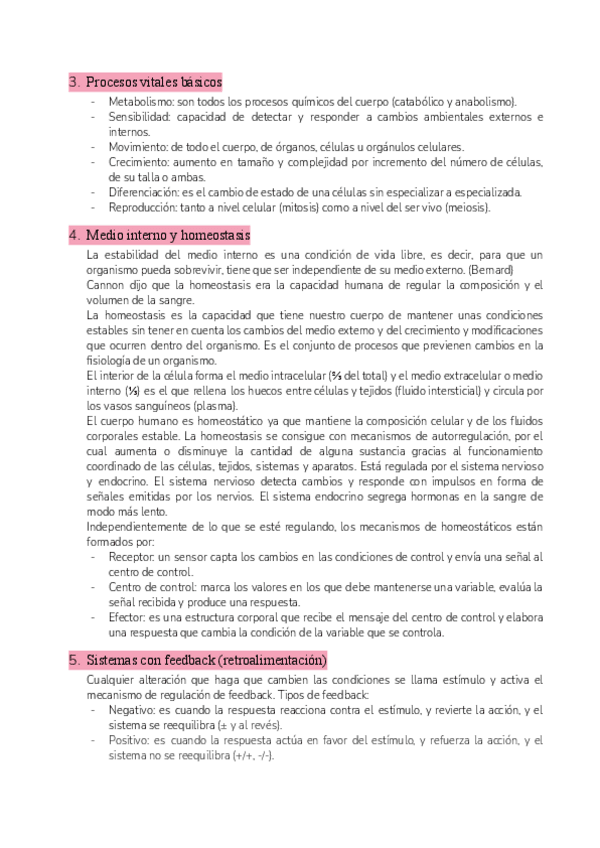 3. Procesos vitales básicos

- Metabolismo: son todos los procesos químicos del cuerpo (catabólico y anabolismo).
- Sensibilidad: capacidad de detectar y responder a cambios ambientales externos e internos.
- Movimiento: de todo el cuerpo, de órganos, células u orgánulos celulares.
- Crecimiento: aumento en tamaño y complejidad por incremento del número de células, de su talla o ambas.
- Diferenciación: es el cambio de estado de una células sin especializar a especializada.
- Reproducción: tanto a nivel celular (mitosis) como a nivel del ser vivo (meiosis).

4. Medio interno y homeostasis

La estabilidad del medio interno es una condición de vida libre, es decir, para que un organismo pueda sobrevivir, tiene que ser independiente de su medio externo. (Bernard)
Cannon dijo que la homeostasis era la capacidad humana de regular la composición y el volumen de la sangre.
La homeostasis es la capacidad que tiene nuestro cuerpo de mantener unas condiciones estables sin tener en cuenta los cambios del medio externo y del crecimiento y modificaciones que ocurren dentro del organismo. Es el conjunto de procesos que previenen cambios en la fisiología de un organismo.
El interior de la célula forma el medio intracelular (⅔ del total) y el medio extracelular o medio interno (⅓) es el que rellena los huecos entre células y tejidos (fluido intersticial) y circula por los vasos sanguíneos (plasma).
El cuerpo humano es homeostático ya que mantiene la composición celular y de los fluidos corporales estable. La homeostasis se consigue con mecanismos de autorregulación, por el cual aumenta o disminuye la cantidad de alguna sustancia gracias al funcionamiento coordinado de las células, tejidos, sistemas y aparatos. Está regulada por el sistema nervioso y endocrino. El sistema nervioso detecta cambios y responde con impulsos en forma de señales emitidas por los nervios. El sistema endocrino segrega hormonas en la sangre de modo más lento.
Independientemente de lo que se esté regulando, los mecanismos de homeostáticos están formados por:
- Receptor: un sensor capta los cambios en las condiciones de control y envía una señal al centro de control.
- Centro de control: marca los valores en los que debe mantenerse una variable, evalúa la señal recibida y produce una respuesta.
- Efector: es una estructura corporal que recibe el mensaje del centro de control y elabora una respuesta que cambia la condición de la variable que se controla.

5. Sistemas con feedback (retroalimentación)

Cualquier alteración que haga que cambien las condiciones se llama estímulo y activa el mecanismo de regulación de feedback. Tipos de feedback:
- Negativo: es cuando la respuesta reacciona contra el estímulo, y revierte la acción, y el sistema se reequilibra (± y al revés).
- Positivo: es cuando la respuesta actúa en favor del estímulo, y refuerza la acción, y el sistema no se reequilibra (+/+, -/-).